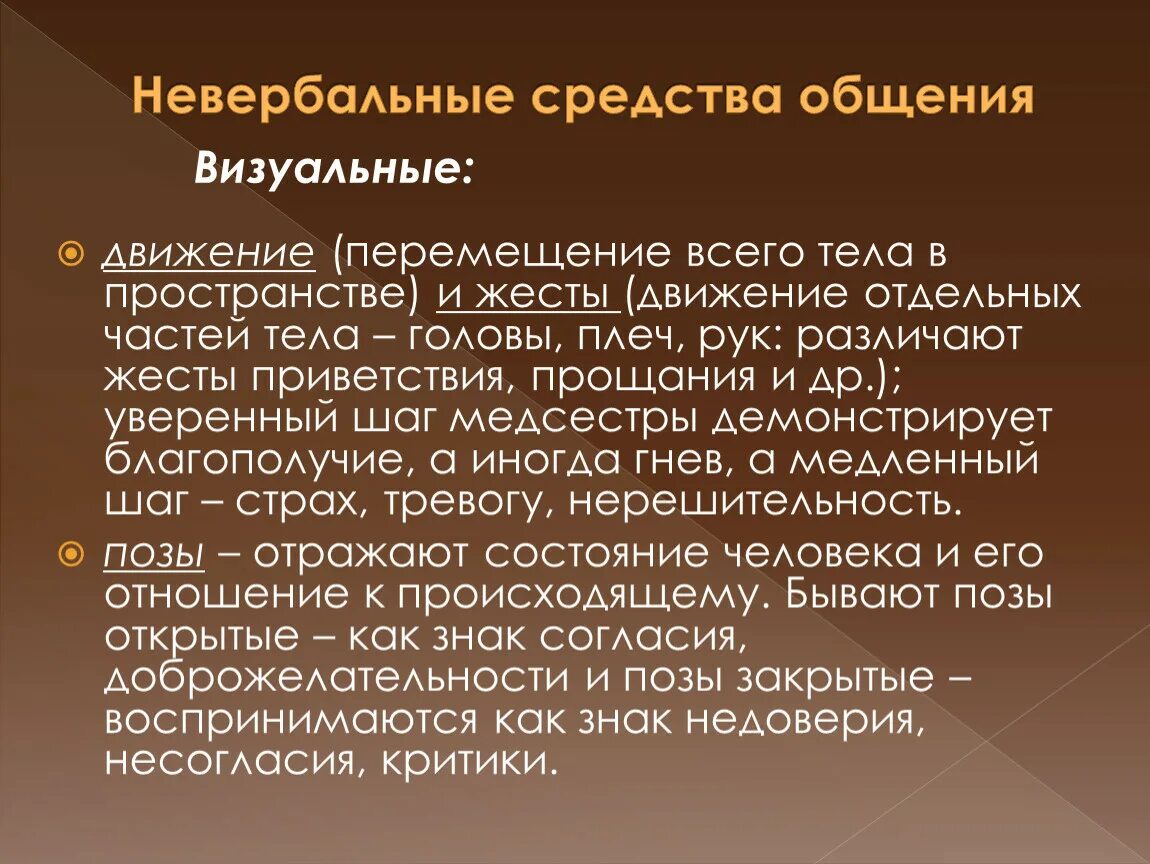 Невербальные средства общения

Визуальные:

движение (перемещение всего тела в пространстве) и жесты (движение отдельных частей тела – головы, плеч, рук: различают жесты приветствия, прощания и др.); уверенный шаг медсестры демонстрирует благополучие, а иногда гнев, а медленный шаг – страх, тревогу, нерешительность.

позы – отражают состояние человека и его отношение к происходящему. Бывают позы открытые – как знак согласия, доброжелательности и позы закрытые – воспринимаются как знак недоверия, несогласия, критики.